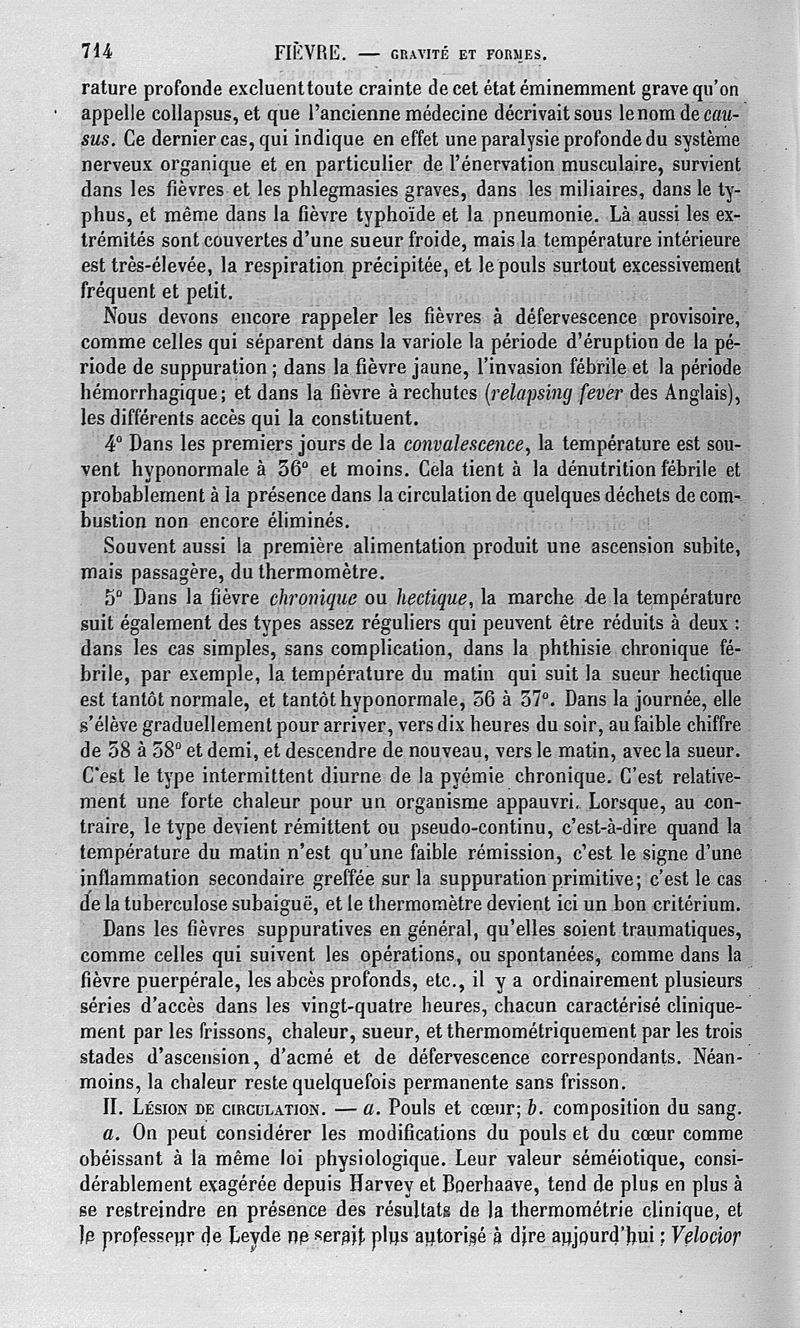 714 FIÈVRE. — GRAVITÉ ET FORMES.

rature profonde excluent toute crainte de cet état éminemment grave qu'on appelle collapsus, et que l'ancienne médecine décrivait sous le nom de causus. Ce dernier cas, qui indique en effet une paralysie profonde du système nerveux organique et en particulier de l'énervation musculaire, survient dans les fièvres et les phlegmasies graves, dans les miliaires, dans le typhus, et même dans la fièvre typhoïde et la pneumonie. Là aussi les extrémités sont couvertes d'une sueur froide, mais la température intérieure est très-élevée, la respiration précipitée, et le pouls surtout excessivement fréquent et petit.

Nous devons encore rappeler les fièvres à défervescence provisoire, comme celles qui séparent dans la variole la période d'éruption de la période de suppuration ; dans la fièvre jaune, l'invasion fébrile et la période hémorrhagique ; et dans la fièvre à rechutes (relapsing fever des Anglais), les différents accès qui la constituent.

4° Dans les premiers jours de la convalescence, la température est souvent hyponormale à 36° et moins. Cela tient à la dénutrition fébrile et probablement à la présence dans la circulation de quelques déchets de combustion non encore éliminés.

Souvent aussi la première alimentation produit une ascension subite, mais passagère, du thermomètre.

5° Dans la fièvre chronique ou hectique, la marche de la température suit également des types assez réguliers qui peuvent être réduits à deux : dans les cas simples, sans complication, dans la phthisie chronique fébrile, par exemple, la température du matin qui suit la sueur hectique est tantôt normale, et tantôt hyponormale, 36 à 37°. Dans la journée, elle s'élève graduellement pour arriver, vers dix heures du soir, au faible chiffre de 38 à 38° et demi, et descendre de nouveau, vers le matin, avec la sueur. C'est le type intermittent diurne de la pyémie chronique. C'est relativement une forte chaleur pour un organisme appauvri. Lorsque, au contraire, le type devient rémittent ou pseudo-continu, c'est-à-dire quand la température du matin n'est qu'une faible rémission, c'est le signe d'une inflammation secondaire greffée sur la suppuration primitive ; c'est le cas de la tuberculose subaiguë, et le thermomètre devient ici un bon critérium.

Dans les fièvres suppuratives en général, qu'elles soient traumatiques, comme celles qui suivent les opérations, ou spontanées, comme dans la fièvre puerpérale, les abcès profonds, etc., il y a ordinairement plusieurs séries d'accès dans les vingt-quatre heures, chacun caractérisé cliniquement par les frissons, chaleur, sueur, et thermométriquement par les trois stades d'ascension, d'acmé et de défervescence correspondants. Néanmoins, la chaleur reste quelquefois permanente sans frisson.

II. LÉSION DE CIRCULATION. — a. Pouls et cœur ; b. composition du sang.

a. On peut considérer les modifications du pouls et du cœur comme obéissant à la même loi physiologique. Leur valeur séméiotique, considérablement exagérée depuis Harvey et Boerhaave, tend de plus en plus à se restreindre en présence des résultats de la thermométrie clinique, et le professeur de Leyde ne serait plus autorisé à dire aujourd'hui : Velocior